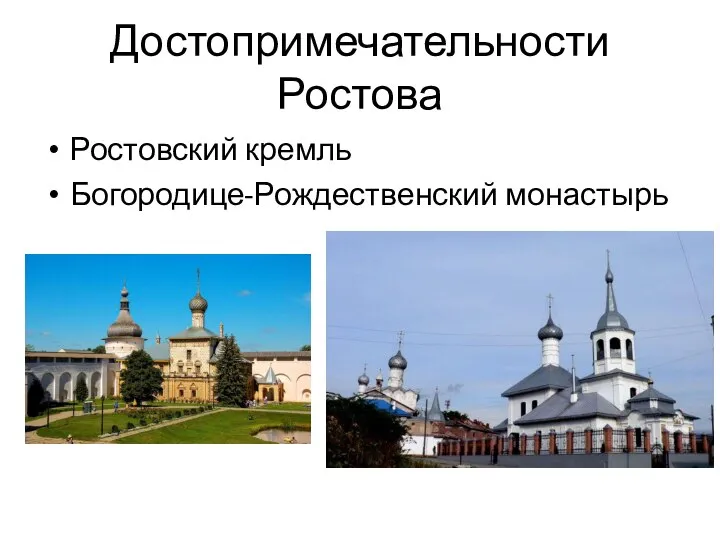 Достопримечательности Ростова

• Ростовский кремль
• Богородице-Рождественский монастырь